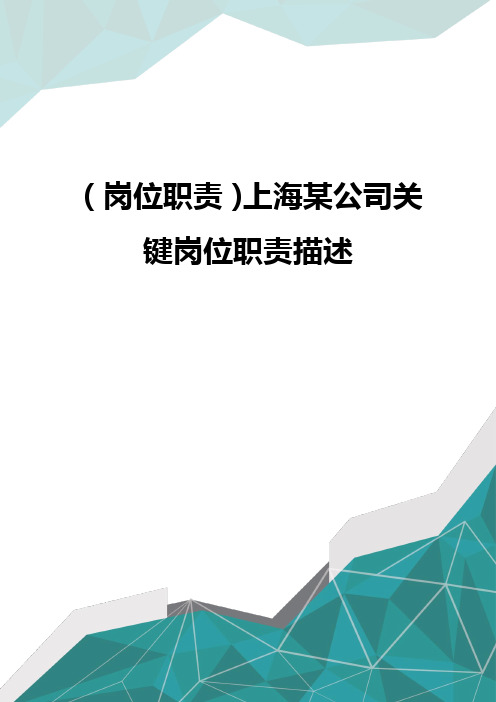 （岗位职责）上海某公司关键岗位职责描述